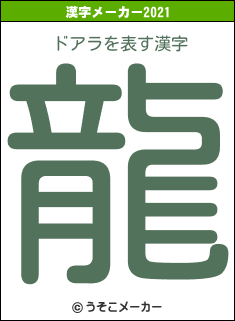 漢字メーカー2021

ドアラを表す漢字

龍

© うそこメーカー